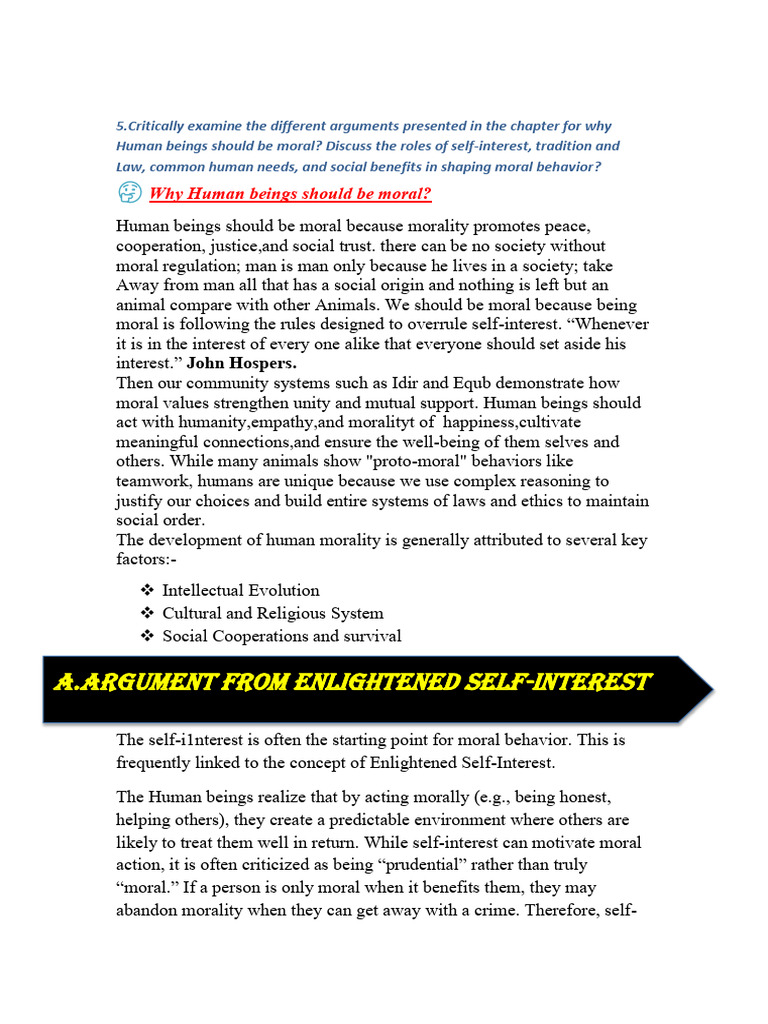 5.Critically examine the different arguments presented in the chapter for why Human beings should be moral? Discuss the roles of self-interest, tradition and Law, common human needs, and social benefits in shaping moral behavior?

Why Human beings should be moral?

Human beings should be moral because morality promotes peace, cooperation, justice,and social trust. there can be no society without moral regulation; man is man only because he lives in a society; take Away from man all that has a social origin and nothing is left but an animal compare with other Animals. We should be moral because being moral is following the rules designed to overrule self-interest. “Whenever it is in the interest of every one alike that everyone should set aside his interest.” John Hospers.
Then our community systems such as Idir and Equb demonstrate how moral values strengthen unity and mutual support. Human beings should act with humanity,empathy,and moralityt of happiness,cultivate meaningful connections,and ensure the well-being of them selves and others. While many animals show "proto-moral" behaviors like teamwork, humans are unique because we use complex reasoning to justify our choices and build entire systems of laws and ethics to maintain social order.
The development of human morality is generally attributed to several key factors:-

❖ Intellectual Evolution
❖ Cultural and Religious System
❖ Social Cooperations and survival

A.ARGUMENT FROM ENLIGHTENED SELF-INTEREST

The self-i1nterest is often the starting point for moral behavior. This is frequently linked to the concept of Enlightened Self-Interest.

The Human beings realize that by acting morally (e.g., being honest, helping others), they create a predictable environment where others are likely to treat them well in return. While self-interest can motivate moral action, it is often criticized as being “prudential” rather than truly “moral.” If a person is only moral when it benefits them, they may abandon morality when they can get away with a crime. Therefore, self-